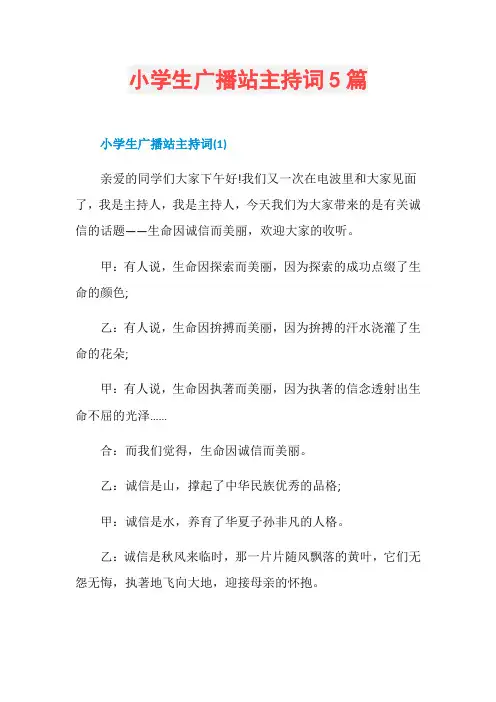 小学生广播站主持词5篇

小学生广播站主持词(1)

亲爱的同学们大家下午好!我们又一次在电波里和大家见面了，我是主持人，我是主持人，今天我们为大家带来的是有关诚信的话题——生命因诚信而美丽，欢迎大家的收听。

甲：有人说，生命因探索而美丽，因为探索的成功点缀了生命的颜色;

乙：有人说，生命因拚搏而美丽，因为拚搏的汗水浇灌了生命的花朵;

甲：有人说，生命因执著而美丽，因为执著的信念透射出生命不屈的光泽......

合：而我们觉得，生命因诚信而美丽。

乙：诚信是山，撑起了中华民族优秀的品格;

甲：诚信是水，养育了华夏子孙非凡的人格。

乙：诚信是秋风来临时，那一片片随风飘落的黄叶，它们无怨无悔，执著地飞向大地，迎接母亲的怀抱。